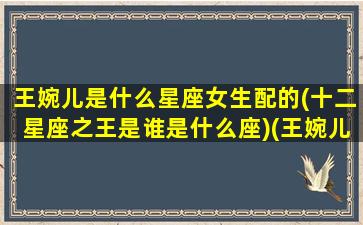 王婉儿是什么星座女生配的(十二星座之王是谁是什么座)(王婉儿